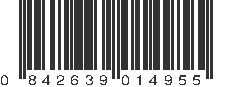 0 842639 014955